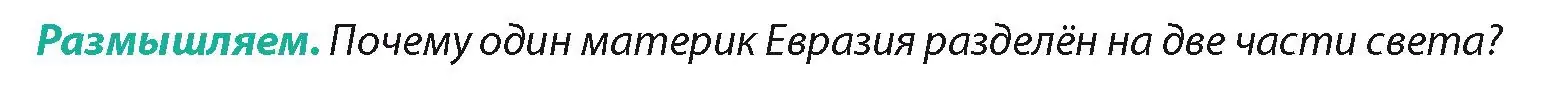 Размышляем. Почему один материк Евразия разделён на две части света?